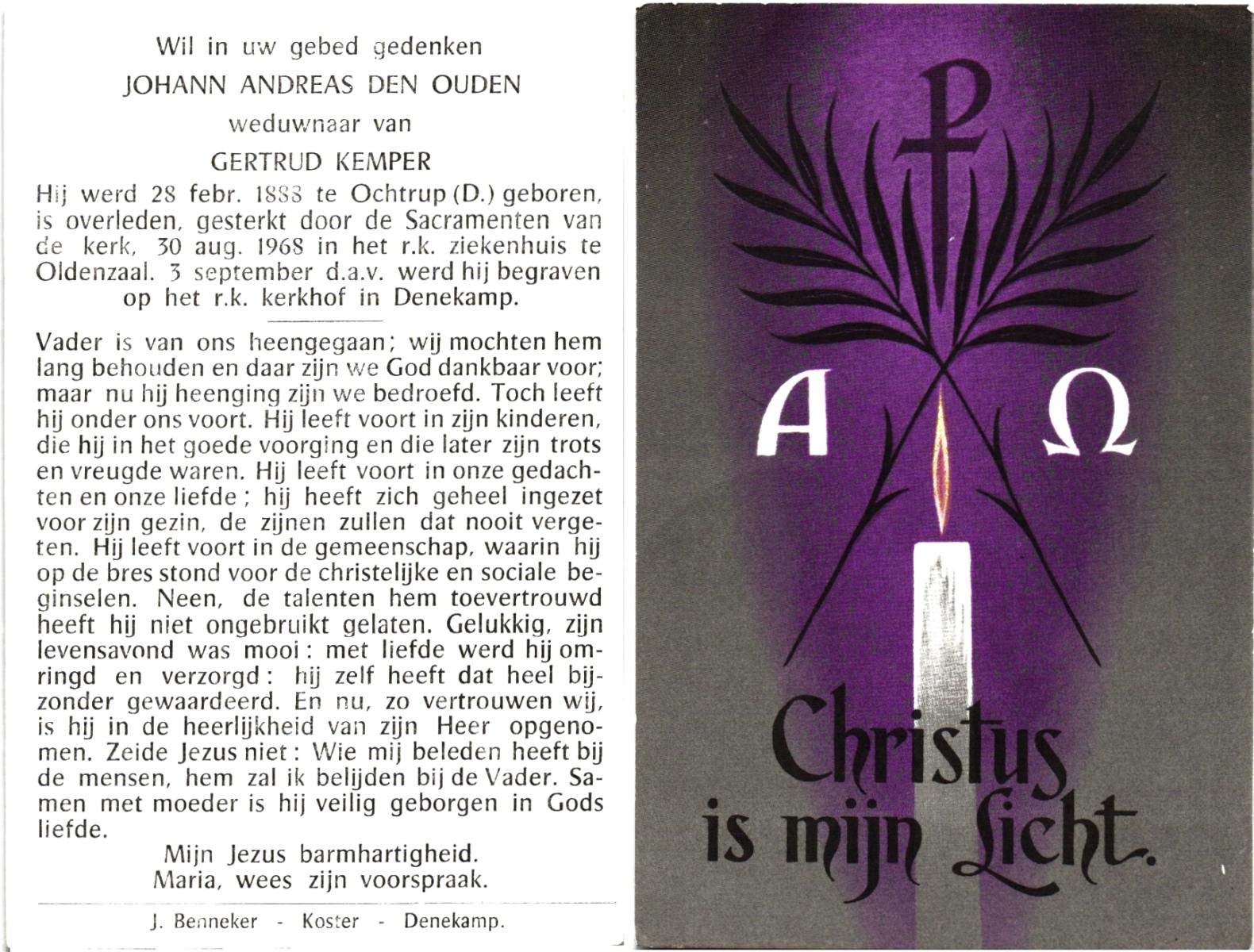 Wil in uw gebed gedenken

JOHANN ANDREAS DEN OUDEN

weduwnaar van

GERTRUD KEMPER

Hij werd 28 febr. 1888 te Ochtrup (D.) geboren, is overleden, gesterkt door de Sacramenten van de kerk, 30 aug. 1968 in het r.k. ziekenhuis te Oldenzaal. 3 september d.a.v. werd hij begraven op het r.k. kerkhof in Denekamp.

Vader is van ons heengegaan; wij mochten hem lang behouden en daar zijn we God dankbaar voor; maar nu hij heenging zijn we bedroefd. Toch leeft hij onder ons voort. Hij leeft voort in zijn kinderen, die hij in het goede voorging en die later zijn trots en vreugde waren. Hij leeft voort in onze gedachten en onze liefde; hij heeft zich geheel ingezet voor zijn gezin, de zijnen zullen dat nooit vergeten. Hij leeft voort in de gemeenschap, waarin hij op de bres stond voor de christelijke en sociale beginselen. Neen, de talenten hem toevertrouwd heeft hij niet ongebruikt gelaten. Gelukkig, zijn levensavond was mooi: met liefde werd hij omringd en verzorgd: hij zelf heeft dat heel bijzonder gewaardeerd. En nu, zo vertrouwen wij, is hij in de heerlijkheid van zijn Heer opgenomen. Zeide Jezus niet: Wie mij beleden heeft bij de mensen, hem zal ik belijden bij de Vader. Samen met moeder is hij veilig geborgen in Gods liefde.

Mijn Jezus barmhartigheid.
Maria, wees zijn voorspraak.

J. Benneker - Koster - Denekamp.

A Ω

Christus
is mijn Licht.